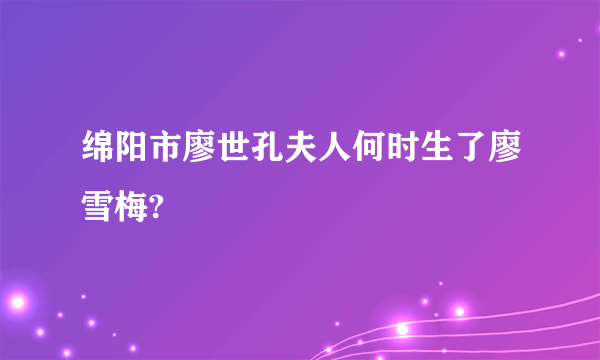 绵阳市廖世孔夫人何时生了廖雪梅?